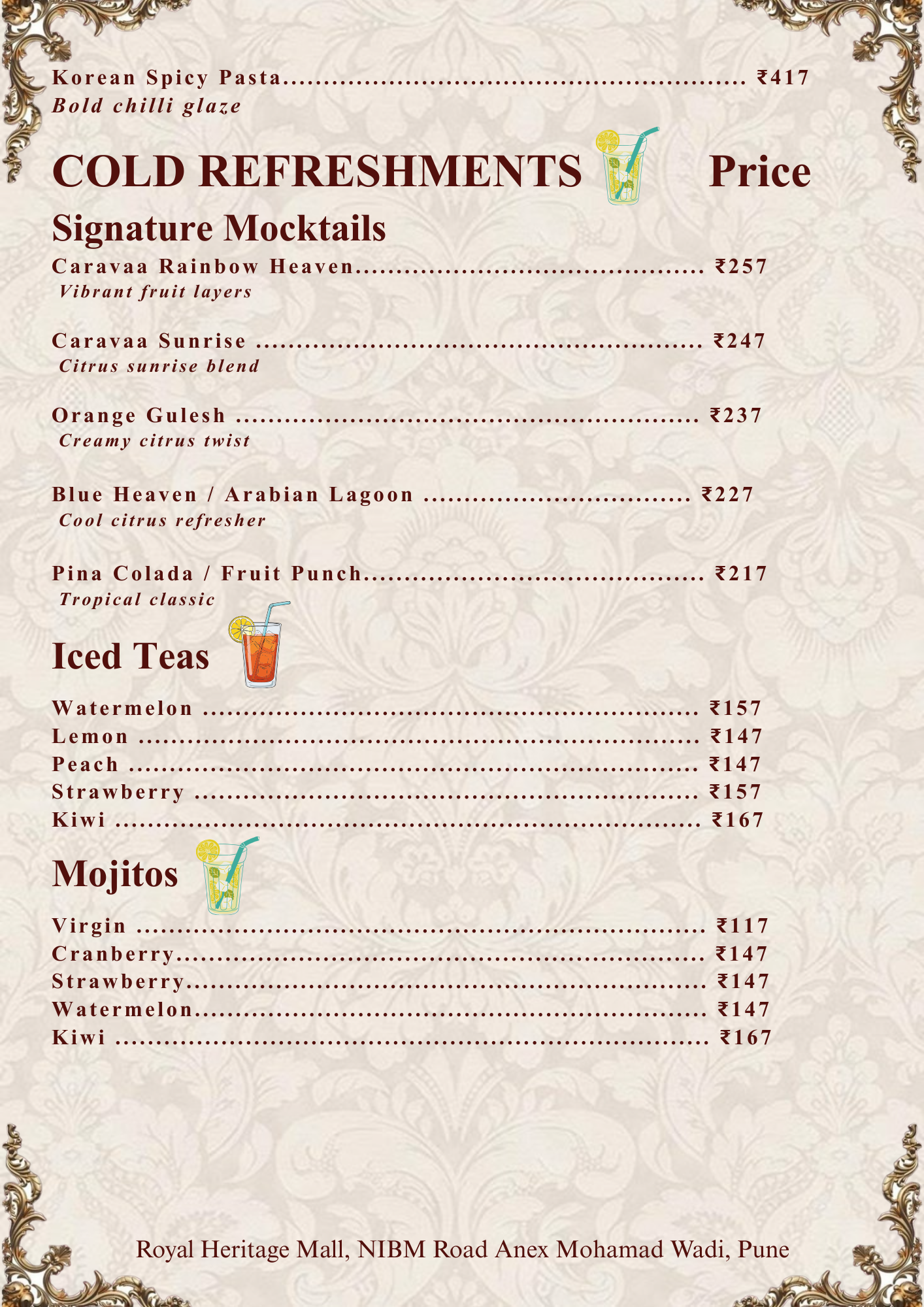 Korean Spicy Pasta ₹417
Bold chilli glaze

COLD REFRESHMENTS Price

Signature Mocktails

Caravaa Rainbow Heaven ₹257
Vibrant fruit layers

Caravaa Sunrise ₹247
Citrus sunrise blend

Orange Gulesh ₹237
Creamy citrus twist

Blue Heaven / Arabian Lagoon ₹227
Cool citrus refresher

Pina Colada / Fruit Punch ₹217
Tropical classic

Iced Teas

Watermelon ₹157
Lemon ₹147
Peach ₹147
Strawberry ₹157
Kiwi ₹167

Mojitos

Virgin ₹117
Cranberry ₹147
Strawberry ₹147
Watermelon ₹147
Kiwi ₹167

Royal Heritage Mall, NIBM Road Anex Mohamad Wadi, Pune